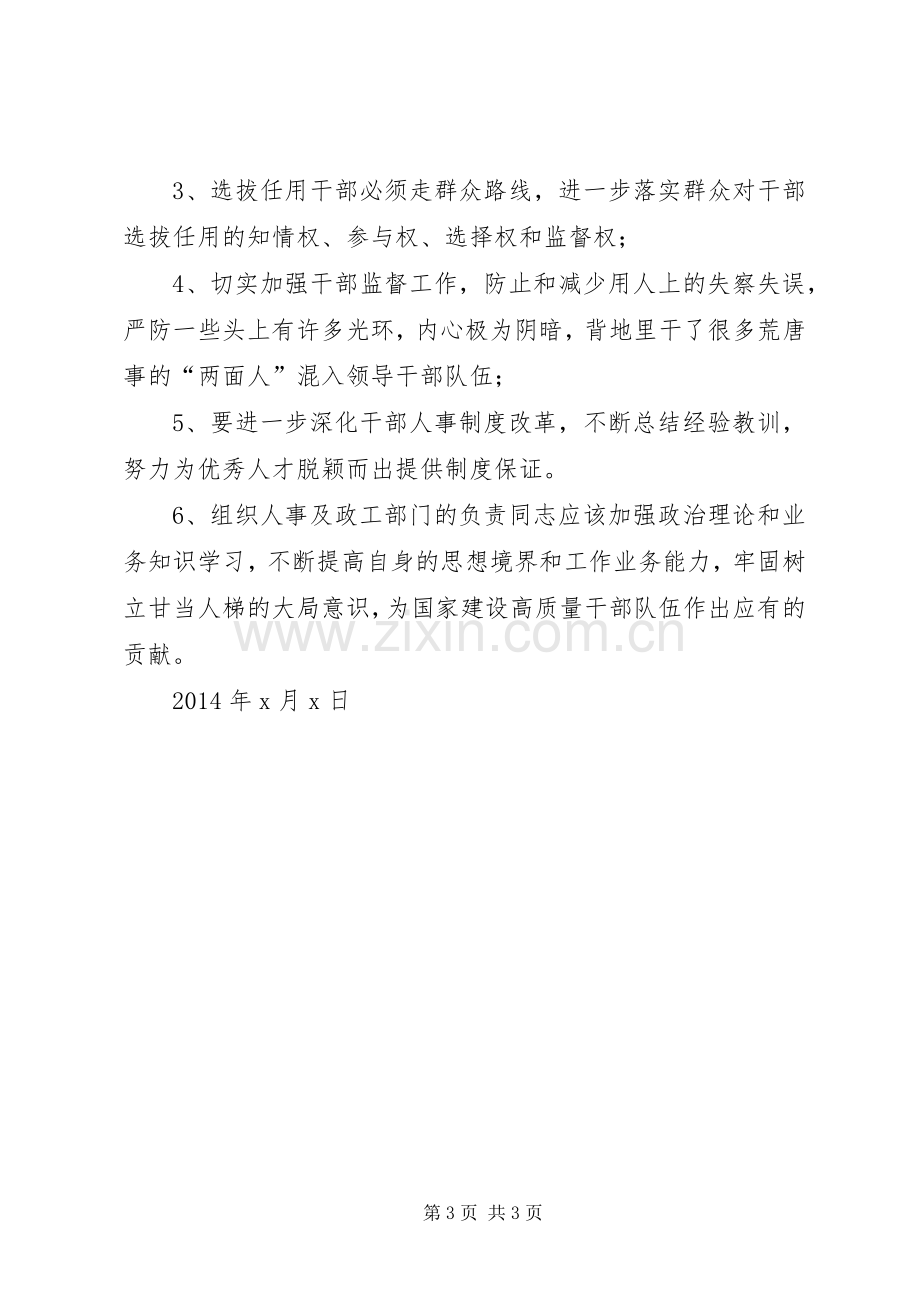 3、选拔任用干部必须走群众路线，进一步落实群众对干部选拔任用的知情权、参与权、选择权和监督权；

4、切实加强干部监督工作，防止和减少用人上的失察失误，严防一些头上有许多光环，内心极为阴暗，背地里干了很多荒唐事的“两面人”混入领导干部队伍；

5、要进一步深化干部人事制度改革，不断总结经验教训，努力为优秀人才脱颖而出提供制度保证。

6、组织人事及政工部门的负责同志应该加强政治理论和业务知识学习，不断提高自身的思想境界和工作业务能力，牢固树立甘当人梯的大局意识，为国家建设高质量干部队伍作出应有的贡献。

2014年x月x日

第3页 共3页

www.zixin.com.cn